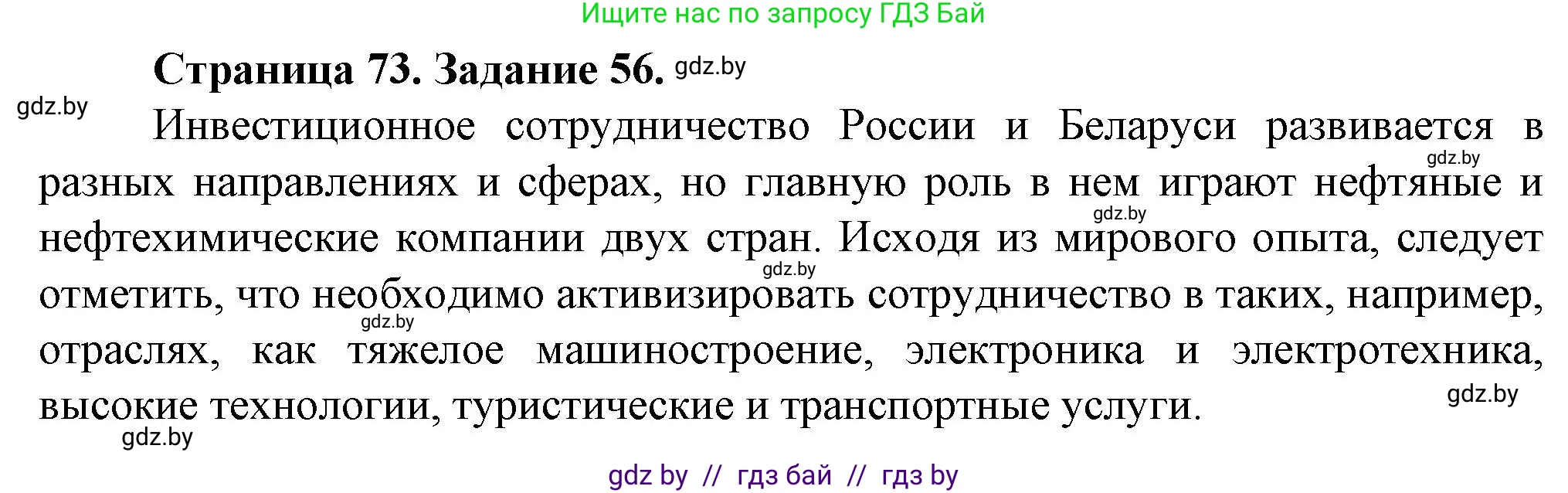 Ищите нас по запросу ГДЗ Бай

Страница 73. Задание 56. gdz.by

gdz.by

Инвестиционное сотрудничество России и Беларуси развивается в разных направлениях и сферах, но главную роль в нем играют нефтяные и нефтехимические компании двух стран. Исходя из мирового опыта, следует отметить, что необходимо активизировать сотрудничество в таких, например, отраслях, как тяжелое машиностроение, электроника и электротехника, высокие технологии, туристические и транспортные услуги.

gdz.by gdz.by gdz.by gdz.by gdz.by gdz.by

gdz by // гдз бай // гдз by